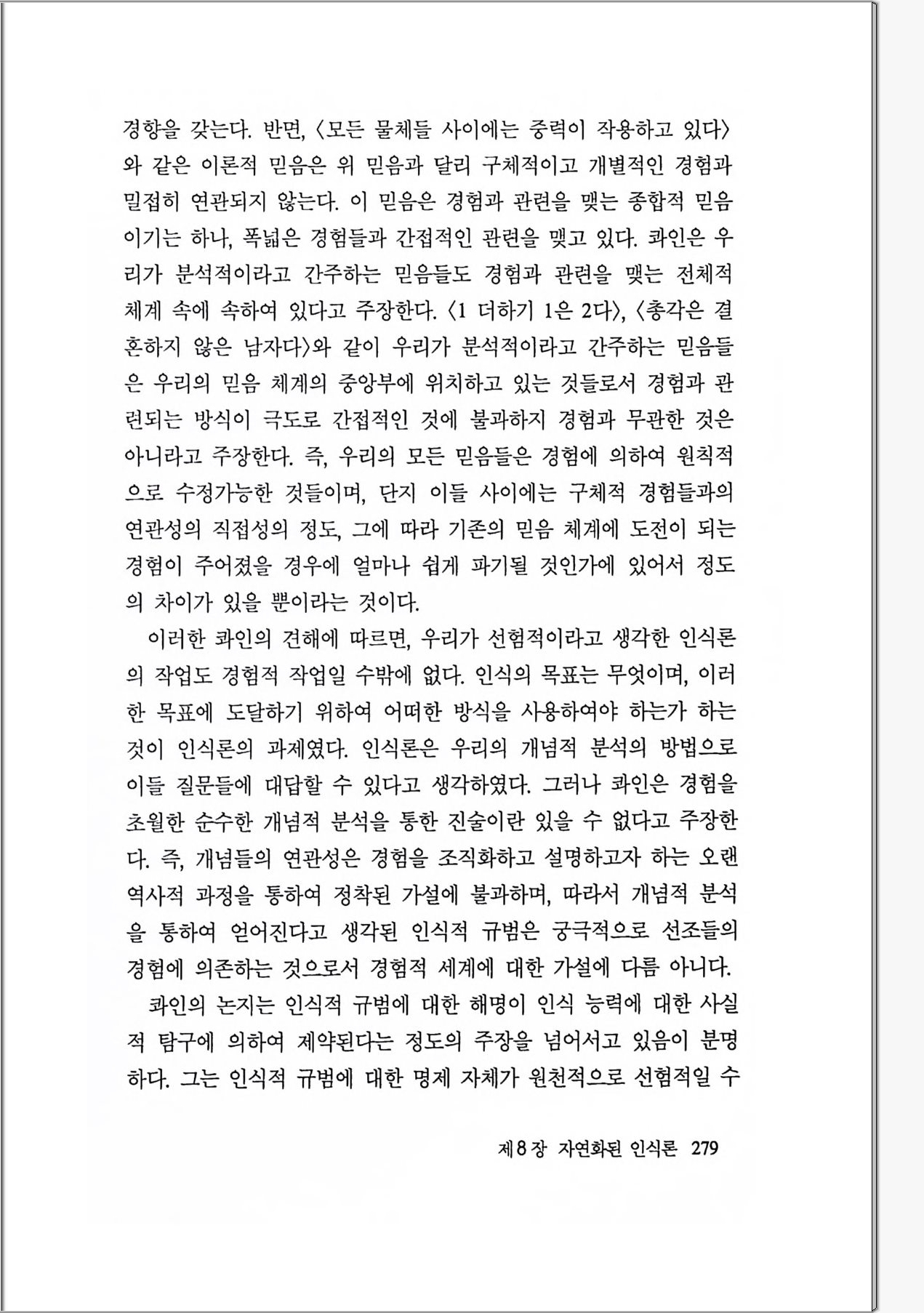 경향을 갖는다. 반면, 〈모든 물체들 사이에는 중력이 작용하고 있다〉와 같은 이론적 믿음은 위 믿음과 달리 구체적이고 개별적인 경험과 밀접히 연관되지 않는다. 이 믿음은 경험과 관련을 맺는 종합적 믿음이기는 하나, 폭넓은 경험들과 간접적인 관련을 맺고 있다. 콰인은 우리가 분석적이라고 간주하는 믿음들도 경험과 관련을 맺는 전체적 체계 속에 속하여 있다고 주장한다. 〈1 더하기 1은 2다〉, 〈총각은 결혼하지 않은 남자다〉와 같이 우리가 분석적이라고 간주하는 믿음들은 우리의 믿음 체계의 중앙부에 위치하고 있는 것들로서 경험과 관련되는 방식이 극도로 간접적인 것에 불과하지 경험과 무관한 것은 아니라고 주장한다. 즉, 우리의 모든 믿음들은 경험에 의하여 원칙적으로 수정가능한 것들이며, 단지 이들 사이에는 구체적 경험들과의 연관성의 직접성의 정도, 그에 따라 기존의 믿음 체계에 도전이 되는 경험이 주어졌을 경우에 얼마나 쉽게 파기될 것인가에 있어서 정도의 차이가 있을 뿐이라는 것이다.

이러한 콰인의 견해에 따르면, 우리가 선험적이라고 생각한 인식론의 작업도 경험적 작업일 수밖에 없다. 인식의 목표는 무엇이며, 이러한 목표에 도달하기 위하여 어떠한 방식을 사용하여야 하는가 하는 것이 인식론의 과제였다. 인식론은 우리의 개념적 분석의 방법으로 이들 질문들에 대답할 수 있다고 생각하였다. 그러나 콰인은 경험을 초월한 순수한 개념적 분석을 통한 진술이란 있을 수 없다고 주장한다. 즉, 개념들의 연관성은 경험을 조직화하고 설명하고자 하는 오랜 역사적 과정을 통하여 정착된 가설에 불과하며, 따라서 개념적 분석을 통하여 얻어진다고 생각된 인식적 규범은 궁극적으로 선조들의 경험에 의존하는 것으로서 경험적 세계에 대한 가설에 다름 아니다.

콰인의 논지는 인식적 규범에 대한 해명이 인식 능력에 대한 사실적 탐구에 의하여 제약된다는 정도의 주장을 넘어서고 있음이 분명하다. 그는 인식적 규범에 대한 명제 자체가 원천적으로 선험적일 수

제8장 자연화된 인식론 279